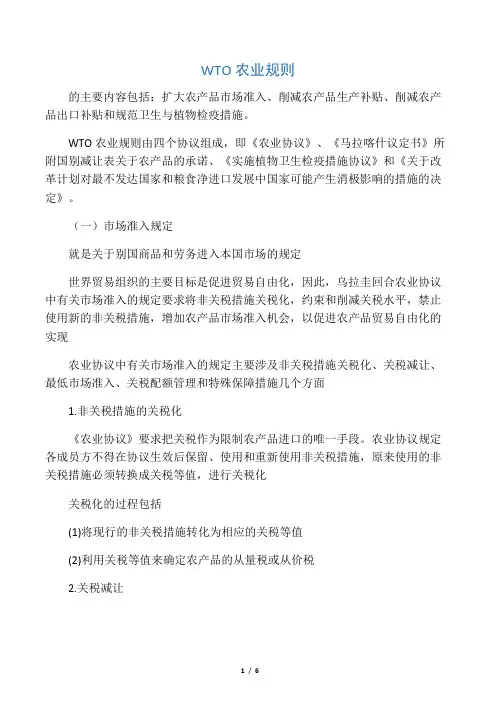 WTO 农业规则

的主要内容包括：扩大农产品市场准入、削减农产品生产补贴、削减农产品出口补贴和规范卫生与植物检疫措施。

WTO 农业规则由四个协议组成，即《农业协议》、《马拉喀什议定书》所附国别减让表关于农产品的承诺、《实施植物卫生检疫措施协议》和《关于改革计划对最不发达国家和粮食净进口发展中国家可能产生消极影响的措施的决定》。

（一）市场准入规定

就是关于别国商品和劳务进入本国市场的规定

世界贸易组织的主要目标是促进贸易自由化，因此，乌拉圭回合农业协议中有关市场准入的规定要求将非关税措施关税化，约束和削减关税水平，禁止使用新的非关税措施，增加农产品市场准入机会，以促进农产品贸易自由化的实现

农业协议中有关市场准入的规定主要涉及非关税措施关税化、关税减让、最低市场准入、关税配额管理和特殊保障措施几个方面

1.非关税措施的关税化

《农业协议》要求把关税作为限制农产品进口的唯一手段。农业协议规定各成员方不得在协议生效后保留、使用和重新使用非关税措施，原来使用的非关税措施必须转换成关税等值，进行关税化

关税化的过程包括

(1)将现行的非关税措施转化为相应的关税等值

(2)利用关税等值来确定农产品的从量税或从价税

2.关税减让

1 / 6